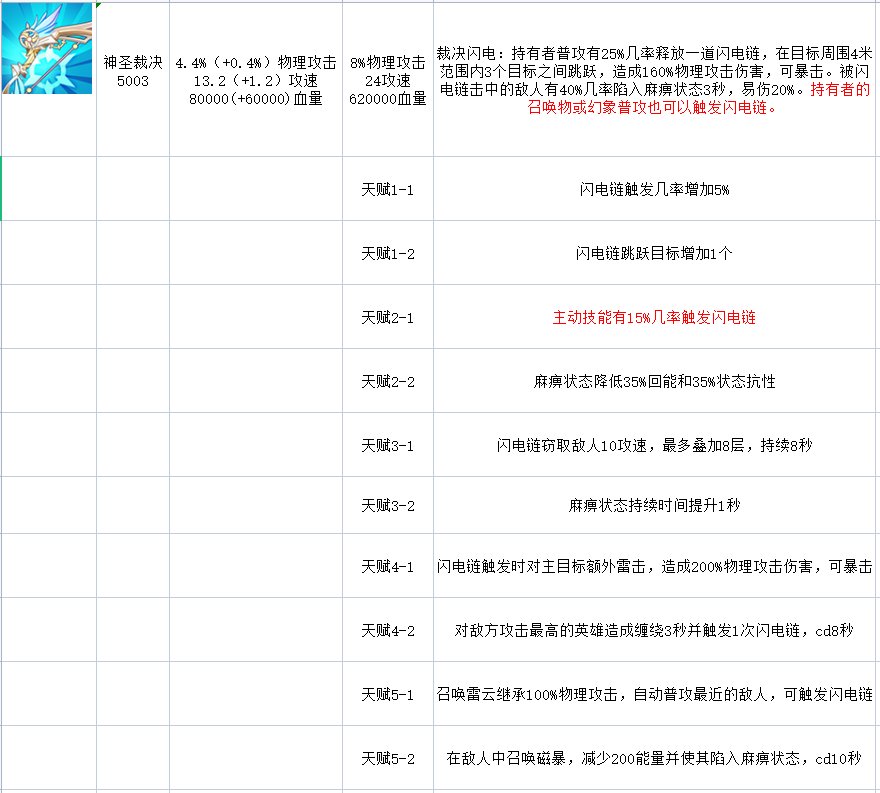 |  | 神圣裁决 5003 | 4.4%（+0.4%）物理攻击 13.2（+1.2）攻速 80000(+60000)血量 | 8%物理攻击 24攻速 620000血量 | 裁决闪电：持有者普攻有25%几率释放一道闪电链，在目标周围4米范围内3个目标之间跳跃，造成160%物理攻击伤害，可暴击。被闪电链击中的敌人有40%几率陷入麻痹状态3秒，易伤20%。持有者的召唤物或幻象普攻也可以触发闪电链。 |
|---|---|---|---|---|
|  |  |  | 天赋1-1 | 闪电链触发几率增加5% |
|  |  |  | 天赋1-2 | 闪电链跳跃目标增加1个 |
|  |  |  | 天赋2-1 | 主动技能有15%几率触发闪电链 |
|  |  |  | 天赋2-2 | 麻痹状态降低35%回能和35%状态抗性 |
|  |  |  | 天赋3-1 | 闪电链窃取敌人10攻速，最多叠加8层，持续8秒 |
|  |  |  | 天赋3-2 | 麻痹状态持续时间提升1秒 |
|  |  |  | 天赋4-1 | 闪电链触发时对主目标额外雷击，造成200%物理攻击伤害，可暴击 |
|  |  |  | 天赋4-2 | 对敌方攻击最高的英雄造成缠绕3秒并触发1次闪电链，cd8秒 |
|  |  |  | 天赋5-1 | 召唤雷云继承100%物理攻击，自动普攻最近的敌人，可触发闪电链 |
|  |  |  | 天赋5-2 | 在敌人中召唤磁暴，减少200能量并使其陷入麻痹状态，cd10秒 |